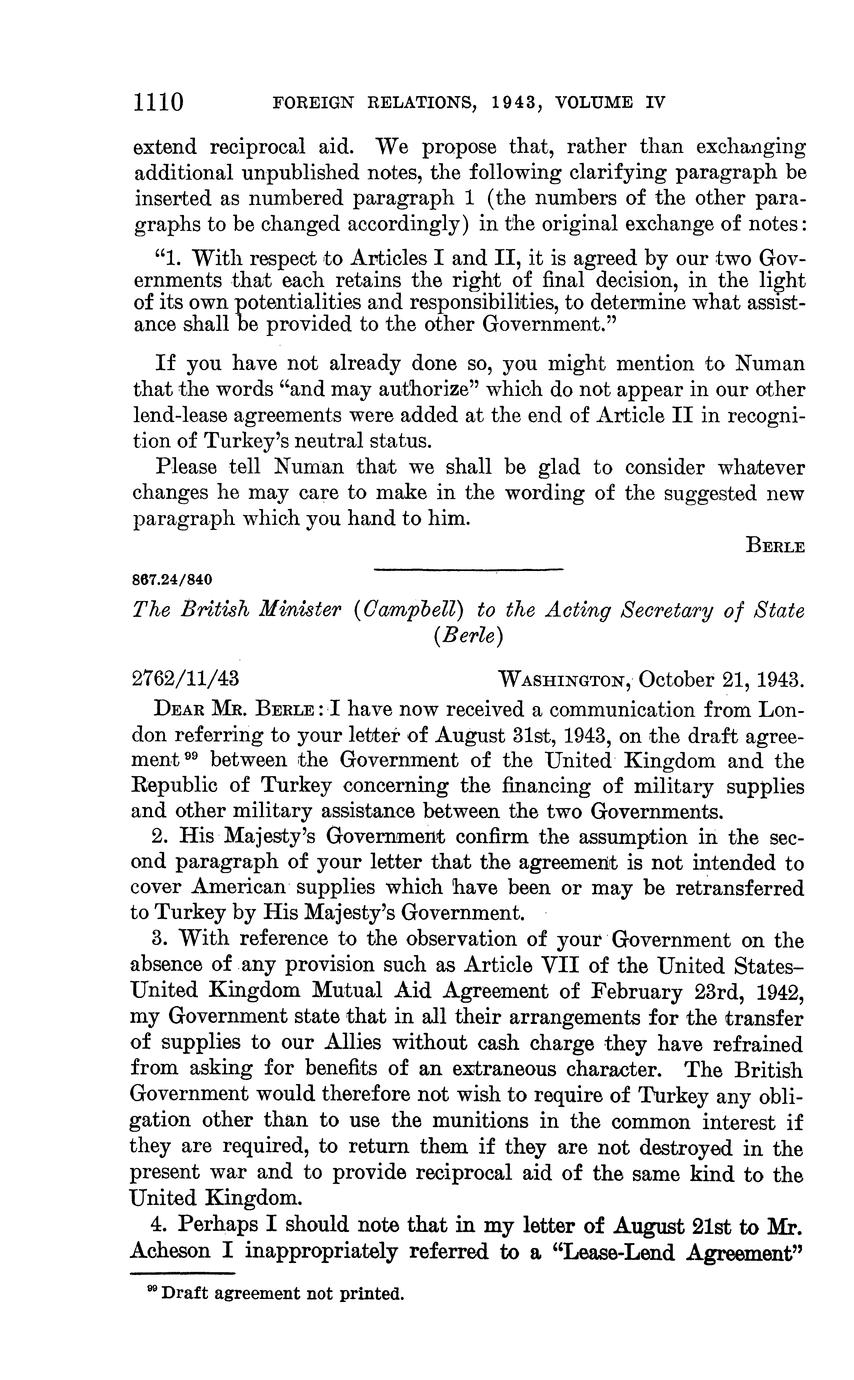 1110 FOREIGN RELATIONS, 1943, VOLUME IV

extend reciprocal aid. We propose that, rather than exchanging additional unpublished notes, the following clarifying paragraph be inserted as numbered paragraph 1 (the numbers of the other paragraphs to be changed accordingly) in the original exchange of notes:

"1. With respect to Articles I and II, it is agreed by our two Governments that each retains the right of final decision, in the light of its own potentialities and responsibilities, to determine what assistance shall be provided to the other Government."

If you have not already done so, you might mention to Numan that the words "and may authorize" which do not appear in our other lend-lease agreements were added at the end of Article II in recognition of Turkey's neutral status.

Please tell Numan that we shall be glad to consider whatever changes he may care to make in the wording of the suggested new paragraph which you hand to him.

BERLE

867.24/840

The British Minister (Campbell) to the Acting Secretary of State (Berle)

2762/11/43 WASHINGTON, October 21, 1943.

DEAR MR. BERLE: I have now received a communication from London referring to your letter of August 31st, 1943, on the draft agreement $^{99}$ between the Government of the United Kingdom and the Republic of Turkey concerning the financing of military supplies and other military assistance between the two Governments.

2. His Majesty's Government confirm the assumption in the second paragraph of your letter that the agreement is not intended to cover American supplies which have been or may be retransferred to Turkey by His Majesty's Government.

3. With reference to the observation of your Government on the absence of any provision such as Article VII of the United States–United Kingdom Mutual Aid Agreement of February 23rd, 1942, my Government state that in all their arrangements for the transfer of supplies to our Allies without cash charge they have refrained from asking for benefits of an extraneous character. The British Government would therefore not wish to require of Turkey any obligation other than to use the munitions in the common interest if they are required, to return them if they are not destroyed in the present war and to provide reciprocal aid of the same kind to the United Kingdom.

4. Perhaps I should note that in my letter of August 21st to Mr. Acheson I inappropriately referred to a "Lease-Lend Agreement"

$^{99}$ Draft agreement not printed.